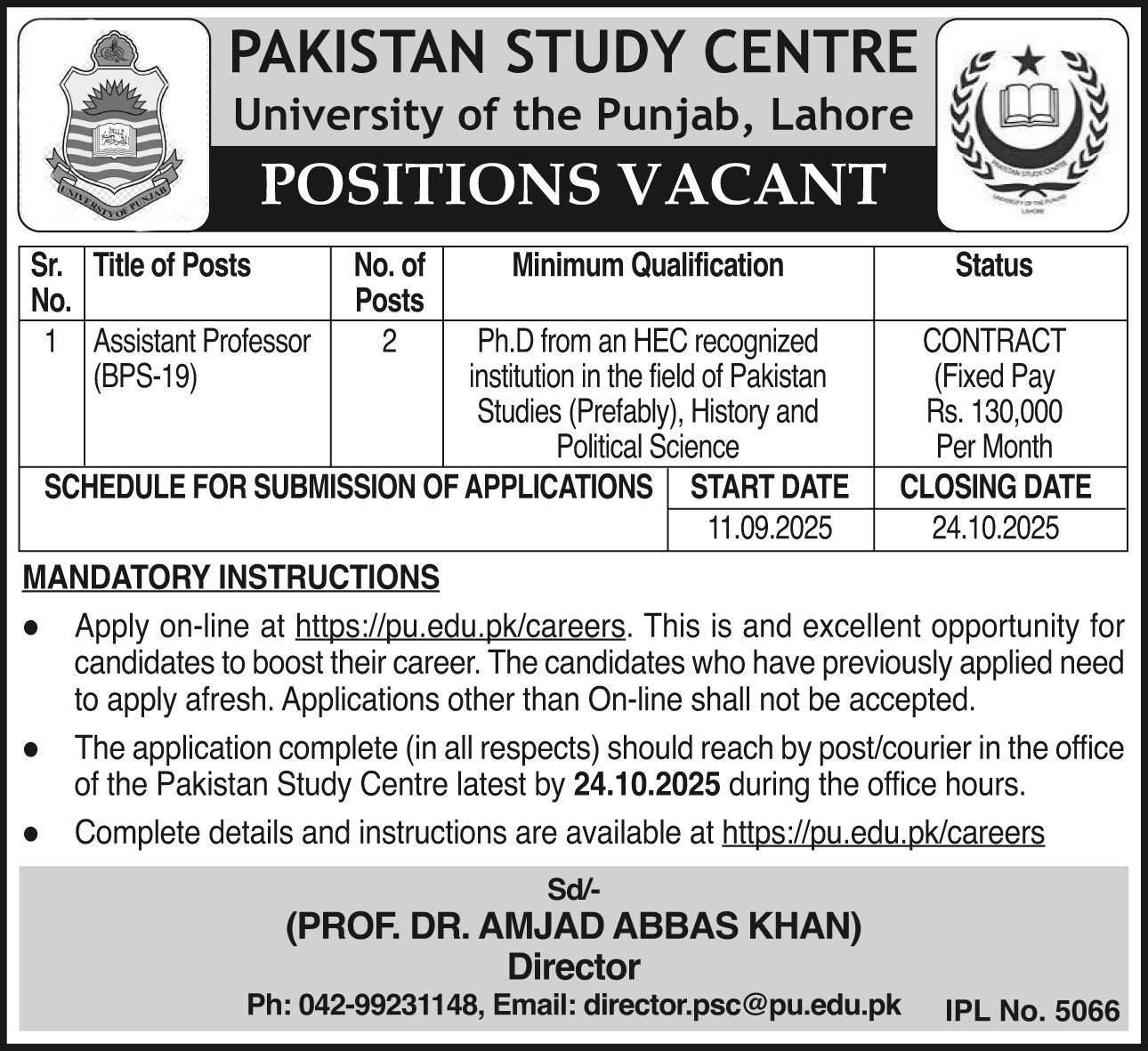 UNIVERSITY OF PUNJAB

PAKISTAN STUDY CENTRE
University of the Punjab, Lahore
POSITIONS VACANT

PAKISTAN STUDY CENTRE
UNIVERSITY OF THE PUNJAB
LAHORE

| Sr. No. | Title of Posts | No. of Posts | Minimum Qualification | Status |
|---|---|---|---|---|
| 1 | Assistant Professor (BPS-19) | 2 | Ph.D from an HEC recognized institution in the field of Pakistan Studies (Prefably), History and Political Science | CONTRACT (Fixed Pay Rs. 130,000 Per Month |

| SCHEDULE FOR SUBMISSION OF APPLICATIONS | START DATE | CLOSING DATE |
|---|---|---|
| | 11.09.2025 | 24.10.2025 |

MANDATORY INSTRUCTIONS

● Apply on-line at https://pu.edu.pk/careers. This is and excellent opportunity for candidates to boost their career. The candidates who have previously applied need to apply afresh. Applications other than On-line shall not be accepted.

● The application complete (in all respects) should reach by post/courier in the office of the Pakistan Study Centre latest by 24.10.2025 during the office hours.

● Complete details and instructions are available at https://pu.edu.pk/careers

Sd/-
(PROF. DR. AMJAD ABBAS KHAN)
Director
Ph: 042-99231148, Email: director.psc@pu.edu.pk

IPL No. 5066